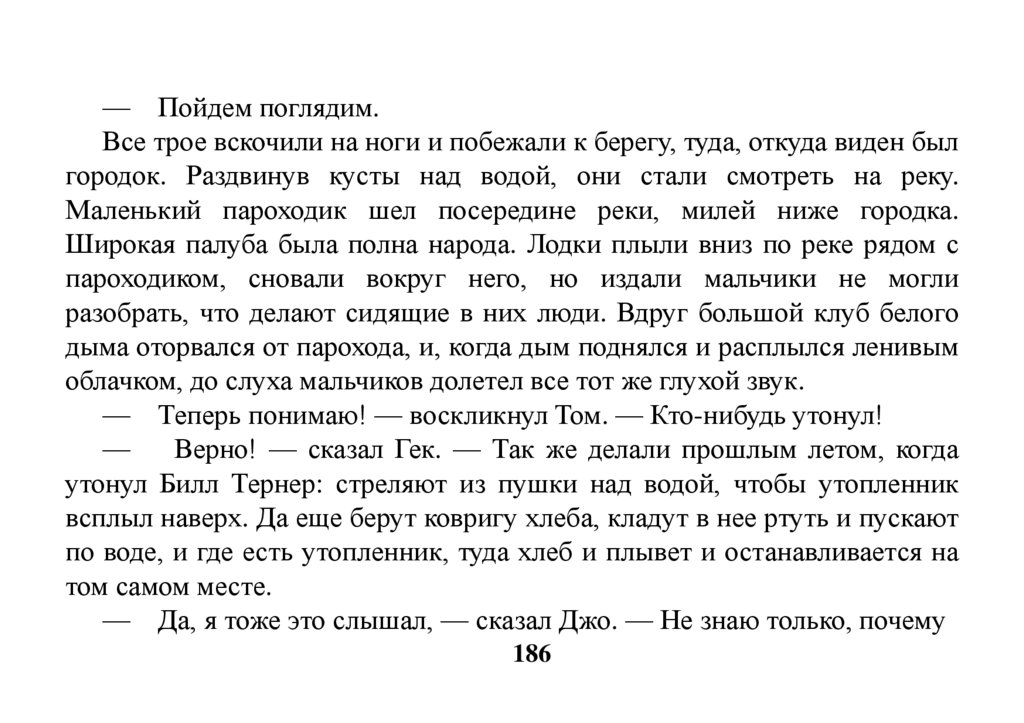 — Пойдем поглядим.

Все трое вскочили на ноги и побежали к берегу, туда, откуда виден был городок. Раздвинув кусты над водой, они стали смотреть на реку. Маленький пароходик шел посередине реки, милей ниже городка. Широкая палуба была полна народа. Лодки плыли вниз по реке рядом с пароходиком, сновали вокруг него, но издали мальчики не могли разобрать, что делают сидящие в них люди. Вдруг большой клуб белого дыма оторвался от парохода, и, когда дым поднялся и расплылся ленивым облачком, до слуха мальчиков долетел все тот же глухой звук.

— Теперь понимаю! — воскликнул Том. — Кто-нибудь утонул!

— Верно! — сказал Гек. — Так же делали прошлым летом, когда утонул Билл Тернер: стреляют из пушки над водой, чтобы утопленник всплыл наверх. Да еще берут ковригу хлеба, кладут в нее ртуть и пускают по воде, и где есть утопленник, туда хлеб и плывет и останавливается на том самом месте.

— Да, я тоже это слышал, — сказал Джо. — Не знаю только, почему

186